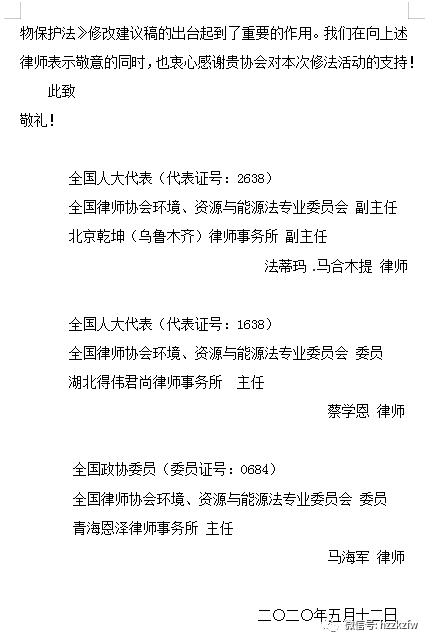 物保护法》修改建议稿的出台起到了重要的作用。我们在向上述律师表示敬意的同时，也衷心感谢贵协会对本次修法活动的支持！

此致

敬礼！

全国人大代表（代表证号：2638）
全国律师协会环境、资源与能源法专业委员会 副主任
北京乾坤（乌鲁木齐）律师事务所 副主任
法蒂玛 .马合木提 律师

全国人大代表（代表证号：1638）
全国律师协会环境、资源与能源法专业委员会 委员
湖北得伟君尚律师事务所 主任
蔡学恩 律师

全国政协委员（委员证号：0684）
全国律师协会环境、资源与能源法专业委员会 委员
青海恩泽律师事务所 主任
马海军 律师

二〇二〇年五月十二日

微信号: nzzkzfw